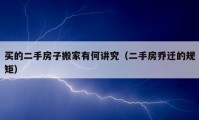 买的二手房子搬家有何讲究（二手房乔迁的规矩）